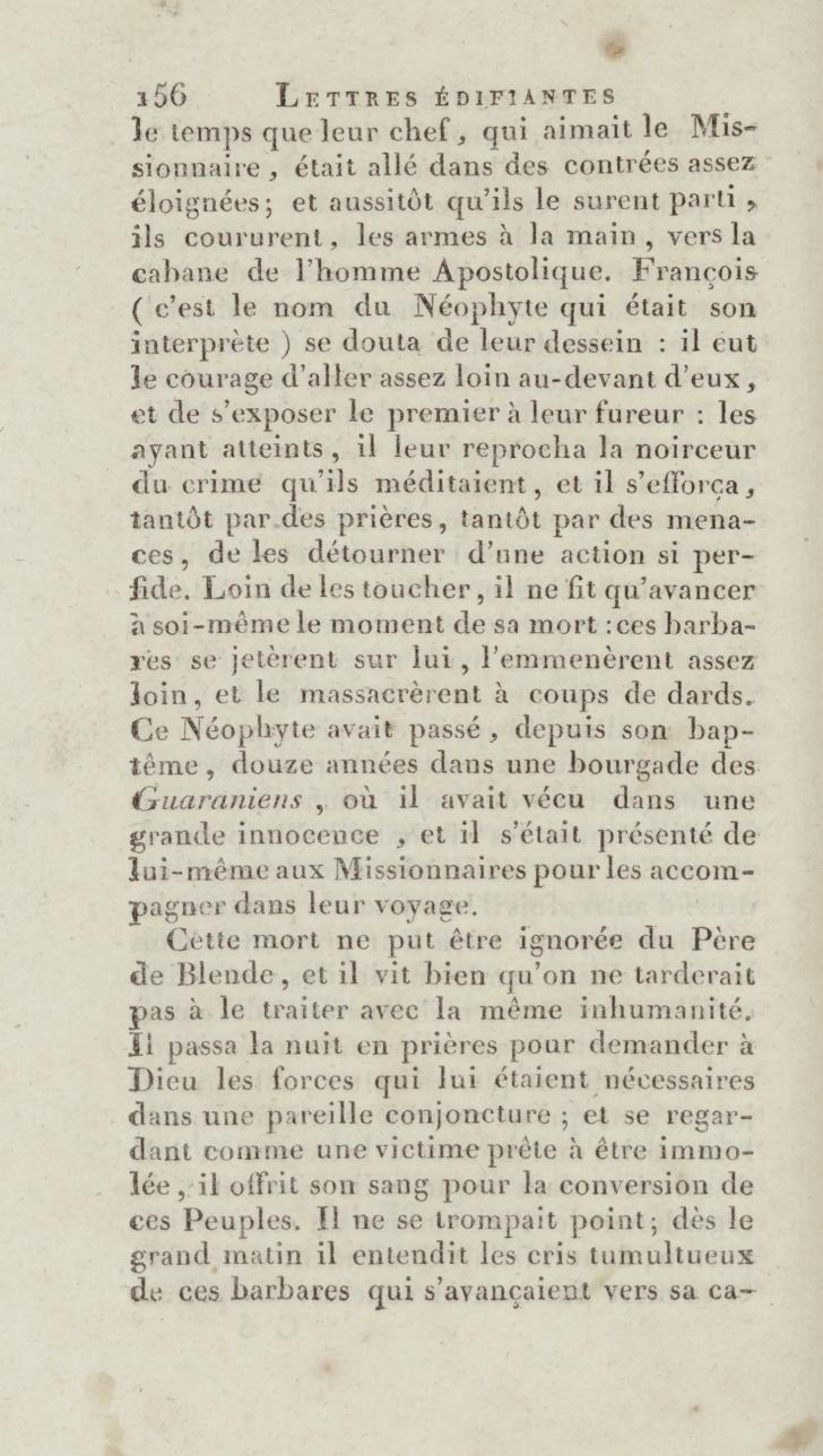 156 LETTRES ÉDIFIANTES

le temps que leur chef, qui aimait le Missionnaire, était allé dans des contrées assez éloignées; et aussitôt qu'ils le surent parti, ils coururent, les armes à la main, vers la cabane de l'homme Apostolique. François (c'est le nom du Néophyte qui était son interprète) se douta de leur dessein : il eut le courage d'aller assez loin au-devant d'eux, et de s'exposer le premier à leur fureur : les ayant atteints, il leur reprocha la noirceur du crime qu'ils méditaient, et il s'efforça, tantôt par des prières, tantôt par des menaces, de les détourner d'une action si perfide. Loin de les toucher, il ne fit qu'avancer à soi-même le moment de sa mort : ces barbares se jetèrent sur lui, l'emmenèrent assez loin, et le massacrèrent à coups de dards. Ce Néophyte avait passé, depuis son baptême, douze années dans une bourgade des Guaraniens, où il avait vécu dans une grande innocence, et il s'était présenté de lui-même aux Missionnaires pour les accompagner dans leur voyage.

Cette mort ne put être ignorée du Père de Blende, et il vit bien qu'on ne tarderait pas à le traiter avec la même inhumanité. Il passa la nuit en prières pour demander à Dieu les forces qui lui étaient nécessaires dans une pareille conjoncture; et se regardant comme une victime prête à être immolée, il offrit son sang pour la conversion de ces Peuples. Il ne se trompait point; dès le grand matin il entendit les cris tumultueux de ces barbares qui s'avançaient vers sa ca-